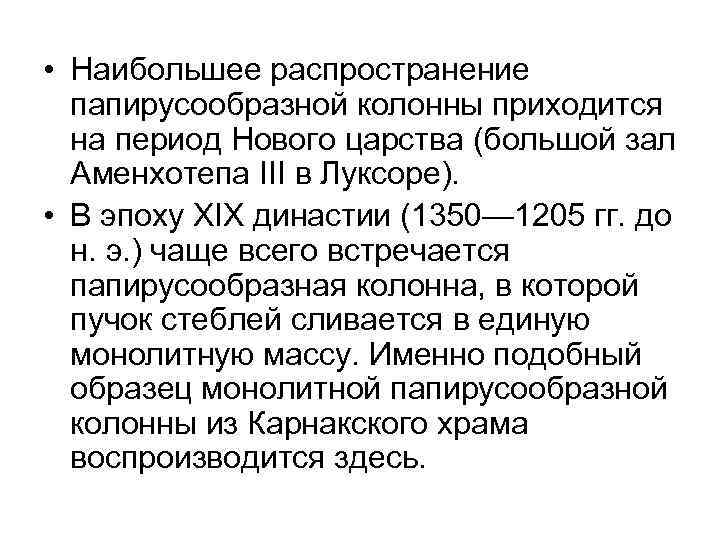 • Наибольшее распространение папирусообразной колонны приходится на период Нового царства (большой зал Аменхотепа III в Луксоре).

• В эпоху XIX династии (1350—1205 гг. до н. э.) чаще всего встречается папирусообразная колонна, в которой пучок стеблей сливается в единую монолитную массу. Именно подобный образец монолитной папирусообразной колонны из Карнакского храма воспроизводится здесь.